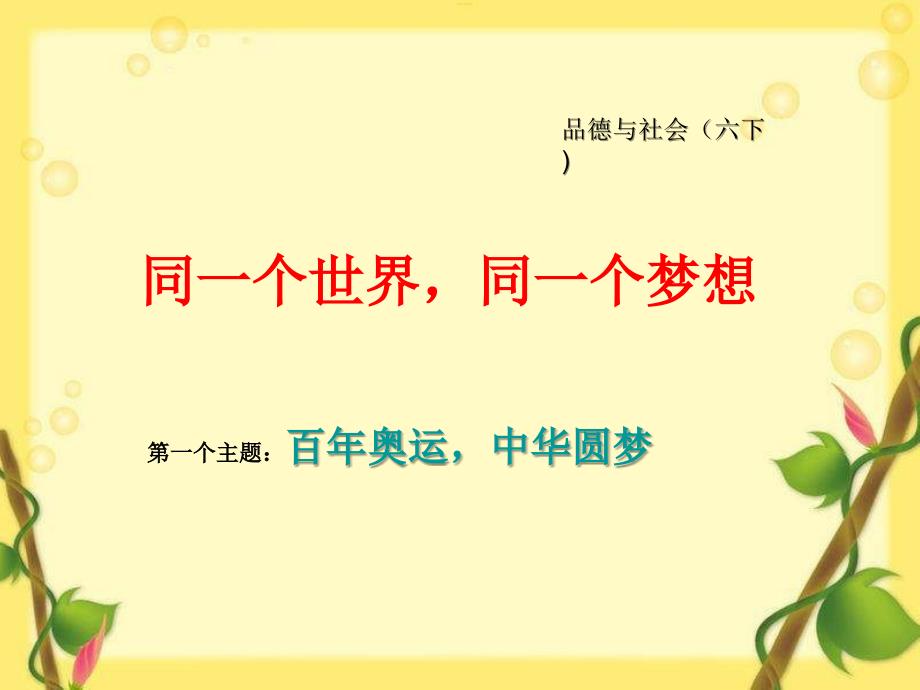 品德与社会（六下）

同一个世界，同一个梦想

第一个主题：百年奥运，中华圆梦